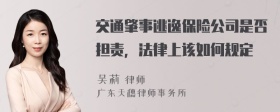 交通肇事逃逸保险公司是否担责，法律上该如何规定

吴莉 律师
广东天穗律师事务所